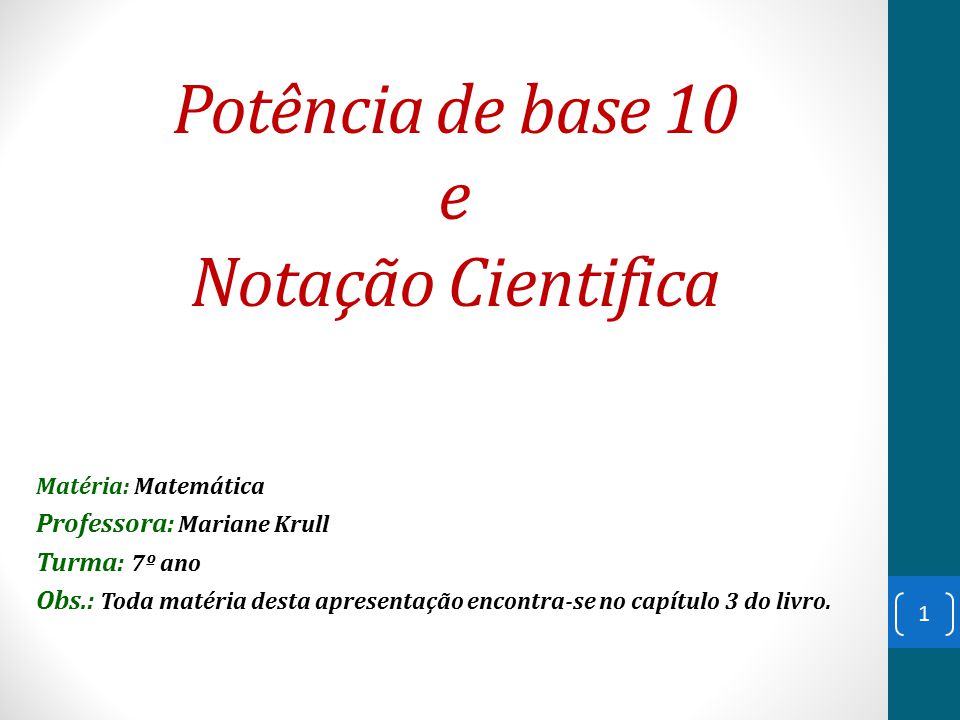 Potência de base 10
e
Notação Cientifica

Matéria: Matemática
Professora: Mariane Krull
Turma: 7º ano
Obs.: Toda matéria desta apresentação encontra-se no capítulo 3 do livro.

1